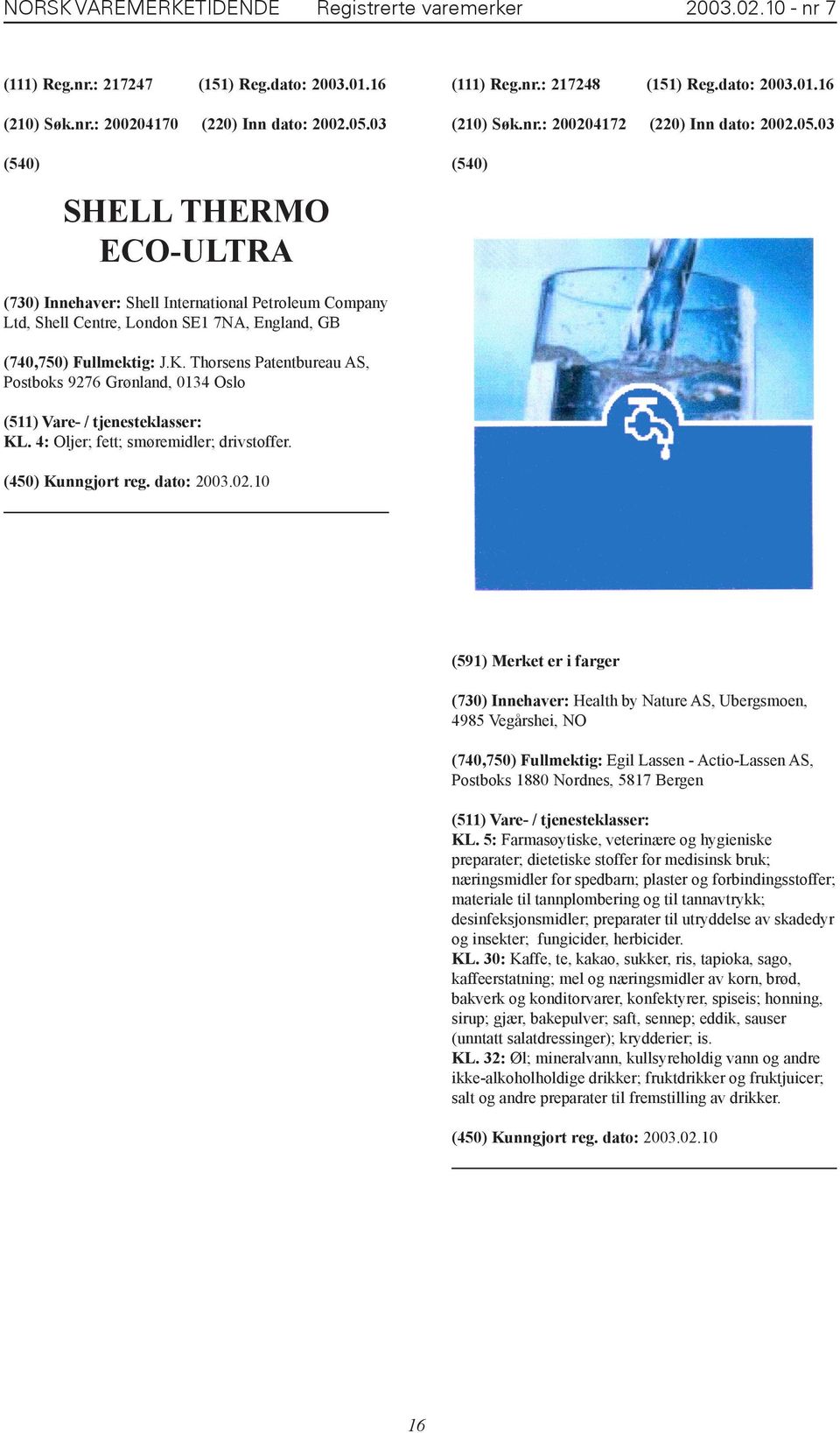 NORSK VAREMERKETIDENDE Registrerte varemerker 2003.02.10 - nr 7

(111) Reg.nr.: 217247 (151) Reg.dato: 2003.01.16

(210) Søk.nr.: 200204170 (220) Inn dato: 2002.05.03

(540)

SHELL THERMO ECO-ULTRA

(730) Innehaver: Shell International Petroleum Company Ltd, Shell Centre, London SE1 7NA, England, GB

(740,750) Fullmektig: J.K. Thorsens Patentbureau AS, Postboks 9276 Grønland, 0134 Oslo

(511) Vare- / tjenesteklasser:
KL. 4: Oljer; fett; smøremidler; drivstoffer.

(450) Kunngjort reg. dato: 2003.02.10

(111) Reg.nr.: 217248 (151) Reg.dato: 2003.01.16

(210) Søk.nr.: 200204172 (220) Inn dato: 2002.05.03

(540)

(591) Merket er i farger

(730) Innehaver: Health by Nature AS, Ubergsmoen, 4985 Vegårshei, NO

(740,750) Fullmektig: Egil Lassen - Actio-Lassen AS, Postboks 1880 Nordnes, 5817 Bergen

(511) Vare- / tjenesteklasser:
KL. 5: Farmasøytiske, veterinære og hygieniske preparater; dietetiske stoffer for medisinsk bruk; næringsmidler for spedbarn; plaster og forbindingsstoffer; materiale til tannplombering og til tannavtrykk; desinfeksjonsmidler; preparater til utryddelse av skadedyr og insekter; fungicider, herbicider.
KL. 30: Kaffe, te, kakao, sukker, ris, tapioka, sago, kaffeerstatning; mel og næringsmidler av korn, brød, bakverk og konditorvarer, konfektyrer, spiseis; honning, sirup; gjær, bakepulver; saft, sennep; eddik, sauser (unntatt salatdressinger); krydderier; is.
KL. 32: Øl; mineralvann, kullsyreholdig vann og andre ikke-alkoholholdige drikker; fruktdrikker og fruktjuicer; salt og andre preparater til fremstilling av drikker.

(450) Kunngjort reg. dato: 2003.02.10

16